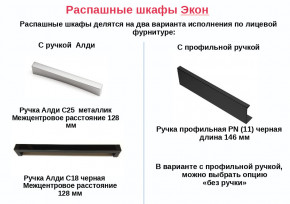 Распашные шкафы Экон

Распашные шкафы делятся на два варианта исполнения по лицевой фурнитуре:

С ручкой Алди

Ручка Алди С25 металлик Межцентровое расстояние 128 мм

Ручка Алди С18 черная Межцентровое расстояние 128 мм

С профильной ручкой

Ручка профильная PN (11) черная длина 146 мм

В варианте с профильной ручкой, можно выбрать опцию «без ручки»